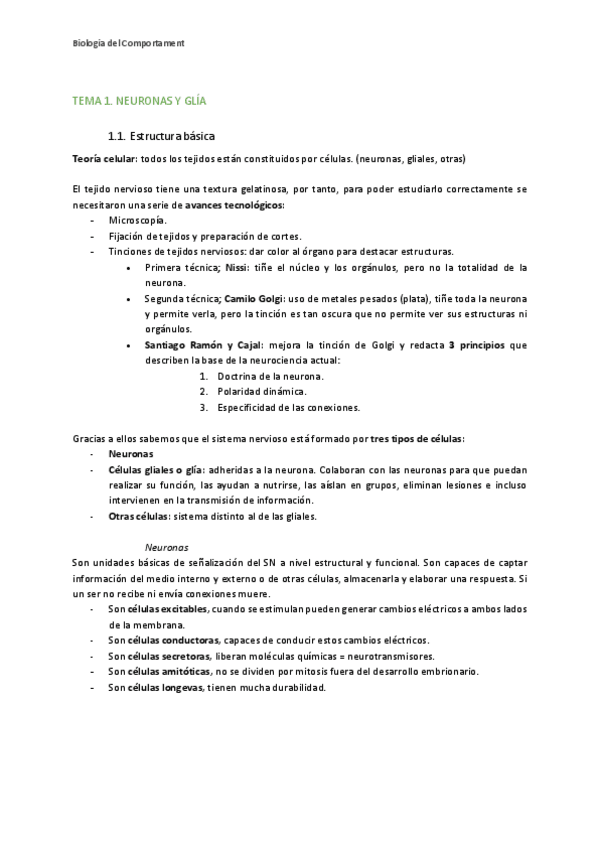 Biologia del Comportament

TEMA 1. NEURONAS Y GLÍA

1.1. Estructura básica

Teoría celular: todos los tejidos están constituidos por células. (neuronas, gliales, otras)

El tejido nervioso tiene una textura gelatinosa, por tanto, para poder estudiarlo correctamente se necesitaron una serie de avances tecnológicos:
- Microscopía.
- Fijación de tejidos y preparación de cortes.
- Tinciones de tejidos nerviosos: dar color al órgano para destacar estructuras.
  • Primera técnica; Nissi: tiñe el núcleo y los orgánulos, pero no la totalidad de la neurona.
  • Segunda técnica; Camilo Golgi: uso de metales pesados (plata), tiñe toda la neurona y permite verla, pero la tinción es tan oscura que no permite ver sus estructuras ni orgánulos.
  • Santiago Ramón y Cajal: mejora la tinción de Golgi y redacta 3 principios que describen la base de la neurociencia actual:
    1. Doctrina de la neurona.
    2. Polaridad dinámica.
    3. Especificidad de las conexiones.

Gracias a ellos sabemos que el sistema nervioso está formado por tres tipos de células:
- Neuronas
- Células gliales o glía: adheridas a la neurona. Colaboran con las neuronas para que puedan realizar su función, las ayudan a nutrirse, las aíslan en grupos, eliminan lesiones e incluso intervienen en la transmisión de información.
- Otras células: sistema distinto al de las gliales.

Neuronas
Son unidades básicas de señalización del SN a nivel estructural y funcional. Son capaces de captar información del medio interno y externo o de otras células, almacenarla y elaborar una respuesta. Si un ser no recibe ni envía conexiones muere.
- Son células excitables, cuando se estimulan pueden generar cambios eléctricos a ambos lados de la membrana.
- Son células conductoras, capaces de conducir estos cambios eléctricos.
- Son células secretoras, liberan moléculas químicas = neurotransmisores.
- Son células amitóticas, no se dividen por mitosis fuera del desarrollo embrionario.
- Son células longevas, tienen mucha durabilidad.